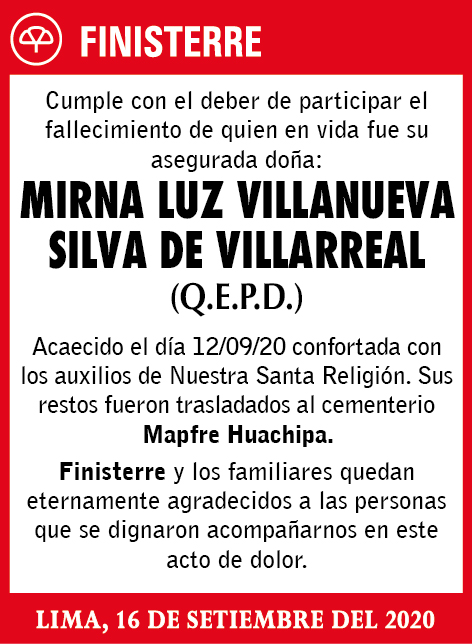 FINISTERRE

Cumple con el deber de participar el fallecimiento de quien en vida fue su asegurada doña:

MIRNA LUZ VILLANUEVA SILVA DE VILLARREAL

(Q.E.P.D.)

Acaecido el día 12/09/20 confortada con los auxilios de Nuestra Santa Religión. Sus restos fueron trasladados al cementerio Mapfre Huachipa.

Finisterre y los familiares quedan eternamente agradecidos a las personas que se dignaron acompañarnos en este acto de dolor.

LIMA, 16 DE SETIEMBRE DEL 2020